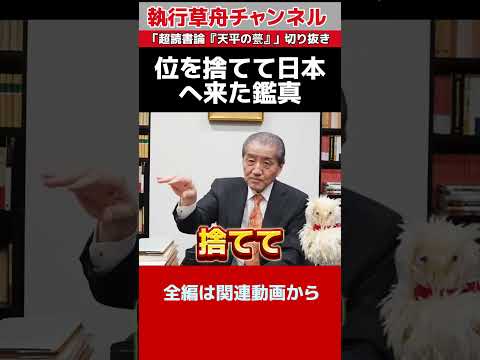 執行草舟チャンネル

「超読書論『天平の甍』」切り抜き

位を捨てて日本へ来た鑑真

捨てて

全編は関連動画から